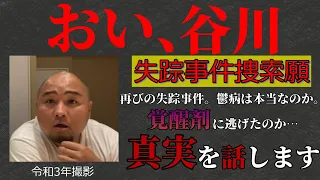 おい、谷川

失踪事件捜索願

再びの失踪事件。鬱病は本当なのか。

覚醒剤に逃げたのか…

真実を話します

令和3年撮影